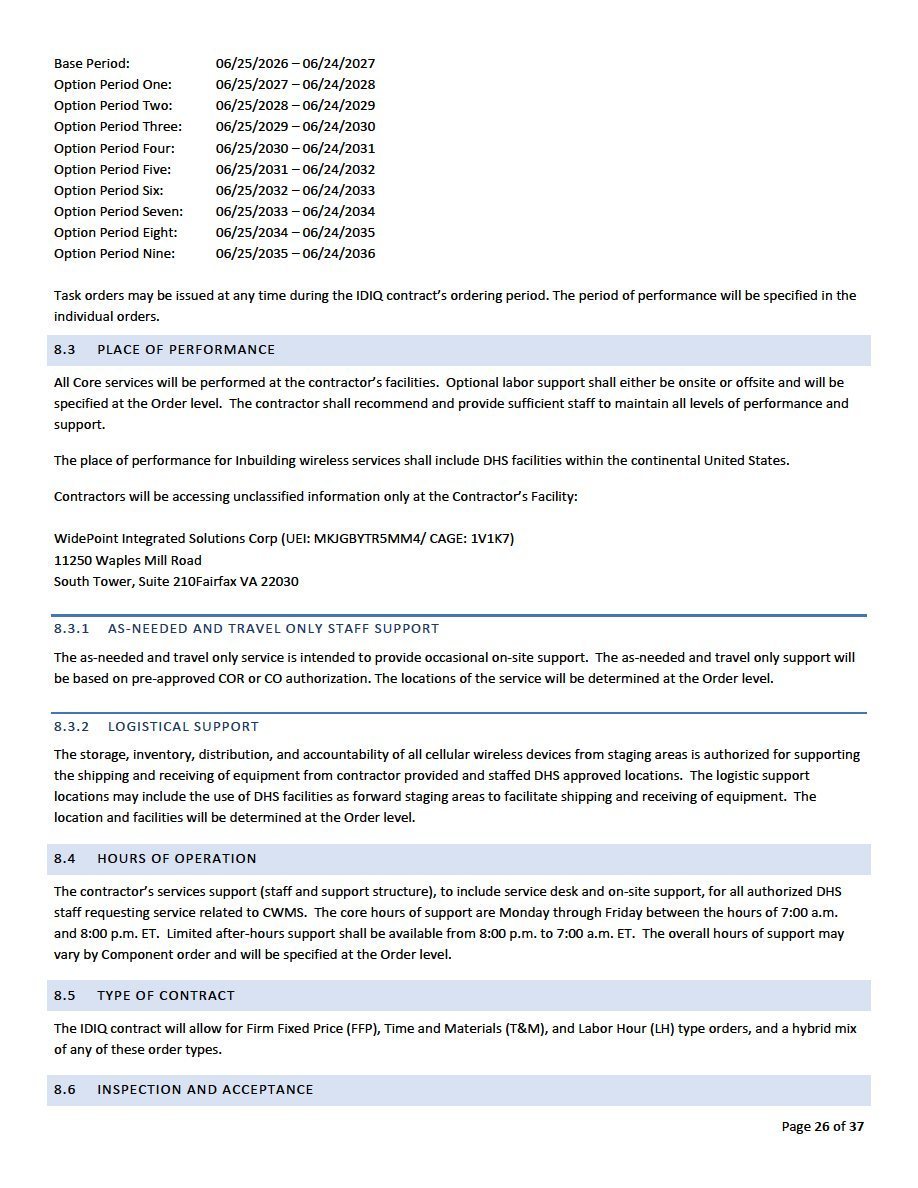 Base Period: 06/25/2026 – 06/24/2027
Option Period One: 06/25/2027 – 06/24/2028
Option Period Two: 06/25/2028 – 06/24/2029
Option Period Three: 06/25/2029 – 06/24/2030
Option Period Four: 06/25/2030 – 06/24/2031
Option Period Five: 06/25/2031 – 06/24/2032
Option Period Six: 06/25/2032 – 06/24/2033
Option Period Seven: 06/25/2033 – 06/24/2034
Option Period Eight: 06/25/2034 – 06/24/2035
Option Period Nine: 06/25/2035 – 06/24/2036

Task orders may be issued at any time during the IDIQ contract's ordering period. The period of performance will be specified in the individual orders.

8.3 PLACE OF PERFORMANCE

All Core services will be performed at the contractor's facilities. Optional labor support shall either be onsite or offsite and will be specified at the Order level. The contractor shall recommend and provide sufficient staff to maintain all levels of performance and support.

The place of performance for Inbuilding wireless services shall include DHS facilities within the continental United States.

Contractors will be accessing unclassified information only at the Contractor's Facility:

WidePoint Integrated Solutions Corp (UEI: MKJGBYTR5MM4/ CAGE: 1V1K7)
11250 Waples Mill Road
South Tower, Suite 210Fairfax VA 22030

8.3.1 AS-NEEDED AND TRAVEL ONLY STAFF SUPPORT

The as-needed and travel only service is intended to provide occasional on-site support. The as-needed and travel only support will be based on pre-approved COR or CO authorization. The locations of the service will be determined at the Order level.

8.3.2 LOGISTICAL SUPPORT

The storage, inventory, distribution, and accountability of all cellular wireless devices from staging areas is authorized for supporting the shipping and receiving of equipment from contractor provided and staffed DHS approved locations. The logistic support locations may include the use of DHS facilities as forward staging areas to facilitate shipping and receiving of equipment. The location and facilities will be determined at the Order level.

8.4 HOURS OF OPERATION

The contractor's services support (staff and support structure), to include service desk and on-site support, for all authorized DHS staff requesting service related to CWMS. The core hours of support are Monday through Friday between the hours of 7:00 a.m. and 8:00 p.m. ET. Limited after-hours support shall be available from 8:00 p.m. to 7:00 a.m. ET. The overall hours of support may vary by Component order and will be specified at the Order level.

8.5 TYPE OF CONTRACT

The IDIQ contract will allow for Firm Fixed Price (FFP), Time and Materials (T&M), and Labor Hour (LH) type orders, and a hybrid mix of any of these order types.

8.6 INSPECTION AND ACCEPTANCE

Page 26 of 37